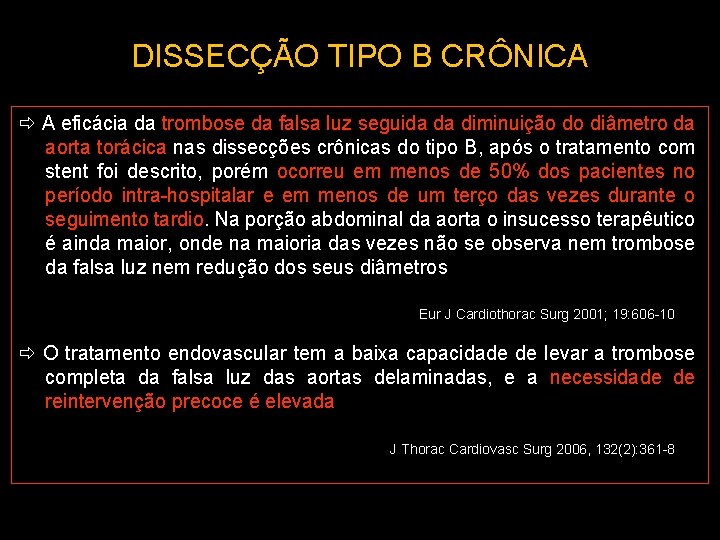 DISSECÇÃO TIPO B CRÔNICA

⇨ A eficácia da trombose da falsa luz seguida da diminuição do diâmetro da aorta torácica nas dissecções crônicas do tipo B, após o tratamento com stent foi descrito, porém ocorreu em menos de 50% dos pacientes no período intra-hospitalar e em menos de um terço das vezes durante o seguimento tardio. Na porção abdominal da aorta o insucesso terapêutico é ainda maior, onde na maioria das vezes não se observa nem trombose da falsa luz nem redução dos seus diâmetros

Eur J Cardiothorac Surg 2001; 19:606-10

⇨ O tratamento endovascular tem a baixa capacidade de levar a trombose completa da falsa luz das aortas delaminadas, e a necessidade de reintervenção precoce é elevada

J Thorac Cardiovasc Surg 2006, 132(2):361-8